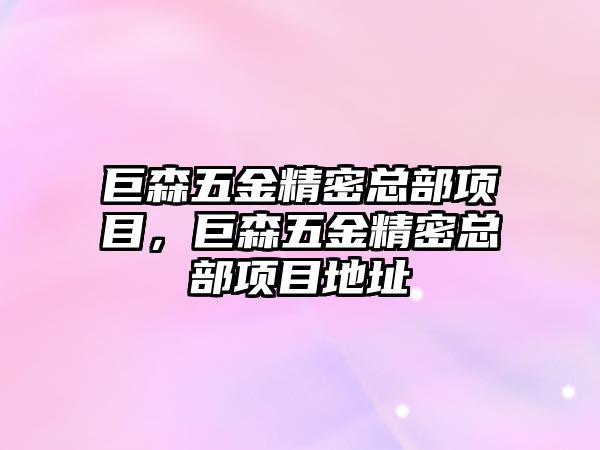 巨森五金精密总部项目，巨森五金精密总部项目地址